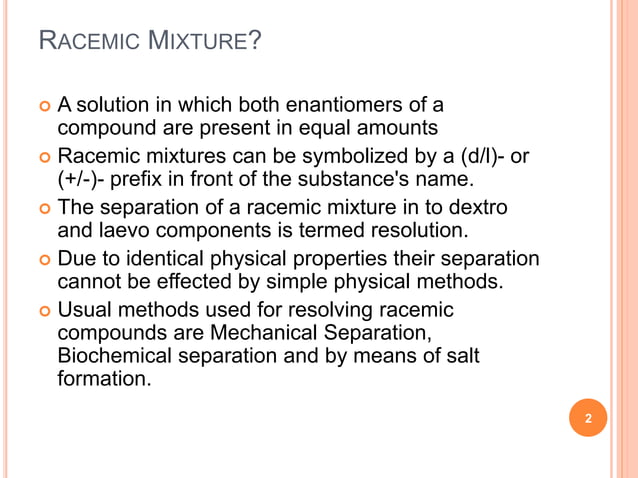 RACEMIC MIXTURE?

A solution in which both enantiomers of a compound are present in equal amounts

Racemic mixtures can be symbolized by a (d/l)- or (+/-)- prefix in front of the substance's name.

The separation of a racemic mixture in to dextro and laevo components is termed resolution.

Due to identical physical properties their separation cannot be effected by simple physical methods.

Usual methods used for resolving racemic compounds are Mechanical Separation, Biochemical separation and by means of salt formation.

2